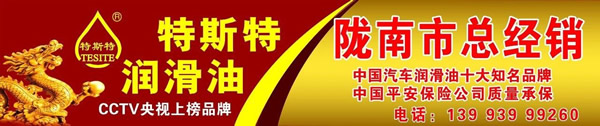 ®
特斯特
TESITE

特斯特
润滑油
CCTV央视上榜品牌

陇南市总经销
中国汽车润滑油十大知名品牌
中国平安保险公司质量承保
电话：139 939 99260